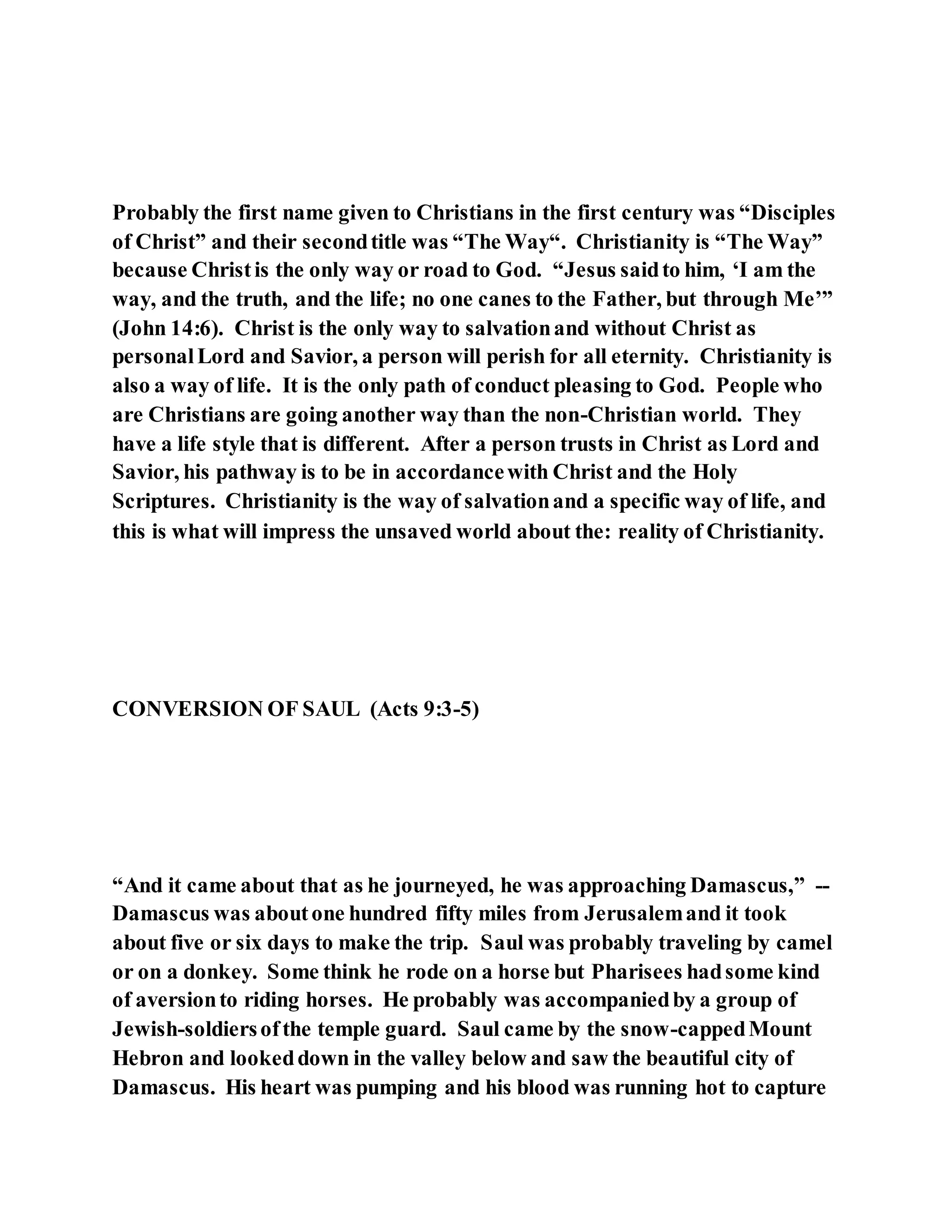 Probably the first name given to Christians in the first century was “Disciples of Christ” and their second title was “The Way“. Christianity is “The Way” because Christ is the only way or road to God. “Jesus said to him, ‘I am the way, and the truth, and the life; no one canes to the Father, but through Me’” (John 14:6). Christ is the only way to salvation and without Christ as personal Lord and Savior, a person will perish for all eternity. Christianity is also a way of life. It is the only path of conduct pleasing to God. People who are Christians are going another way than the non-Christian world. They have a life style that is different. After a person trusts in Christ as Lord and Savior, his pathway is to be in accordance with Christ and the Holy Scriptures. Christianity is the way of salvation and a specific way of life, and this is what will impress the unsaved world about the: reality of Christianity.

CONVERSION OF SAUL (Acts 9:3-5)

“And it came about that as he journeyed, he was approaching Damascus,” -- Damascus was about one hundred fifty miles from Jerusalem and it took about five or six days to make the trip. Saul was probably traveling by camel or on a donkey. Some think he rode on a horse but Pharisees had some kind of aversion to riding horses. He probably was accompanied by a group of Jewish-soldiers of the temple guard. Saul came by the snow-capped Mount Hebron and looked down in the valley below and saw the beautiful city of Damascus. His heart was pumping and his blood was running hot to capture